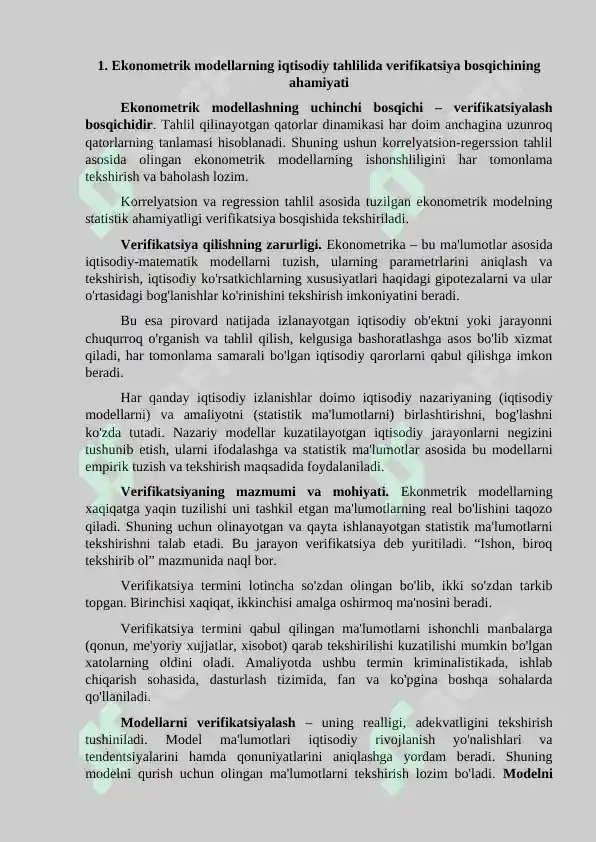 1. Ekonometrik modellarning iqtisodiy tahlilida verifikatsiya bosqichining ahamiyati

Ekonometrik modellashning uchinchi bosqichi – verifikatsiyalash bosqichidir. Tahlil qilinayotgan qatorlar dinamikasi har doim anchagina uzunroq qatorlarning tanlamasi hisoblanadi. Shuning ushun korrelyatsion-regerssion tahlil asosida olingan ekonometrik modellarning ishonshliligini har tomonlama tekshirish va baholash lozim.

Korrelyatsion va regression tahlil asosida tuzilgan ekonometrik modelning statistik ahamiyatligi verifikatsiya bosqishida tekshiriladi.

Verifikatsiya qilishning zarurligi. Ekonometrika – bu ma'lumotlar asosida iqtisodiy-matematik modellarni tuzish, ularning parametrlarini aniqlash va tekshirish, iqtisodiy ko'rsatkichlarning xususiyatlari haqidagi gipotezalarni va ular o'rtasidagi bog'lanishlar ko'rinishini tekshirish imkoniyatini beradi.

Bu esa pirovard natijada izlanayotgan iqtisodiy ob'ektni yoki jarayonni chuqurroq o'rganish va tahlil qilish, kelgusiga bashoratlashga asos bo'lib xizmat qiladi, har tomonlama samarali bo'lgan iqtisodiy qarorlarni qabul qilishga imkon beradi.

Har qanday iqtisodiy izlanishlar doimo iqtisodiy nazariyaning (iqtisodiy modellarni) va amaliyotni (statistik ma'lumotlarni) birlashtirishni, bog'lashni ko'zda tutadi. Nazariy modellar kuzatilayotgan iqtisodiy jarayonlarni negizini tushunib etish, ularni ifodalashga va statistik ma'lumotlar asosida bu modellarni empirik tuzish va tekshirish maqsadida foydalaniladi.

Verifikatsiyaning mazmumi va mohiyati. Ekonmetrik modellarning xaqiqatga yaqin tuzilishi uni tashkil etgan ma'lumotlarning real bo'lishini taqozo qiladi. Shuning uchun olinayotgan va qayta ishlanayotgan statistik ma'lumotlarni tekshirishni talab etadi. Bu jarayon verifikatsiya deb yuritiladi. “Ishon, biroq tekshirib ol” mazmunida naql bor.

Verifikatsiya termini lotincha so'zdan olingan bo'lib, ikki so'zdan tarkib topgan. Birinchisi xaqiqat, ikkinchisi amalga oshirmoq ma'nosini beradi.

Verifikatsiya termini qabul qilingan ma'lumotlarni ishonchli manbalarga (qonun, me'yoriy xujjatlar, xisobot) qarab tekshirilishi kuzatilishi mumkin bo'lgan xatolarning oldini oladi. Amaliyotda ushbu termin kriminalistikada, ishlab chiqarish sohasida, dasturlash tizimida, fan va ko'pgina boshqa sohalarda qo'llaniladi.

Modellarni verifikatsiyalash – uning realligi, adekvatligini tekshirish tushiniladi. Model ma'lumotlari iqtisodiy rivojlanish yo'nalishlari va tendentsiyalarini hamda qonuniyatlarini aniqlashga yordam beradi. Shuning modelni qurish uchun olingan ma'lumotlarni tekshirish lozim bo'ladi. Modelni